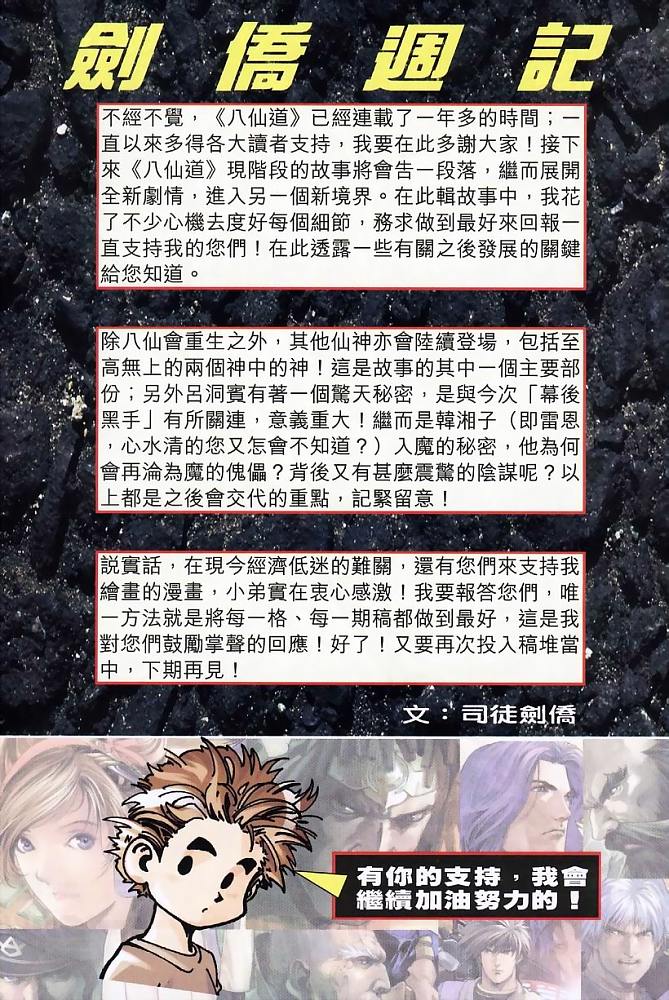 劍僑週記

不經不覺，《八仙道》已經連載了一年多的時間；一直以來多得各大讀者支持，我要在此多謝大家！接下來《八仙道》現階段的故事將會告一段落，繼而展開全新劇情，進入另一個新境界。在此輯故事中，我花了不少心機去度好每個細節，務求做到最好來回報一直支持我的您們！在此透露一些有關之後發展的關鍵給您知道。

除八仙會重生之外，其他仙神亦會陸續登場，包括至高無上的兩個神中的神！這是故事的其中一個主要部份；另外呂洞賓有著一個驚天秘密，是與今次「幕後黑手」有所關連，意義重大！繼而是韓湘子（即雷恩，心水清的您又怎會不知道？）入魔的秘密，他為何會再淪為魔的傀儡？背後又有甚麼震驚的陰謀呢？以上都是之後會交代的重點，記緊留意！

説實話，在現今經濟低迷的難關，還有您們來支持我繪畫的漫畫，小弟實在衷心感激！我要報答您們，唯一方法就是將每一格、每一期稿都做到最好，這是我對您們鼓勵掌聲的回應！好了！又要再次投入稿堆當中，下期再見！

文：司徒劍僑

有你的支持，我會繼續加油努力的！